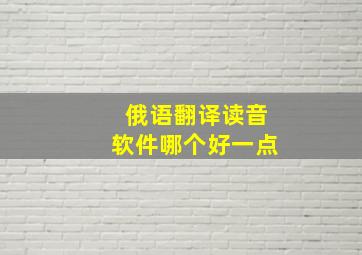 俄语翻译读音
软件哪个好一点